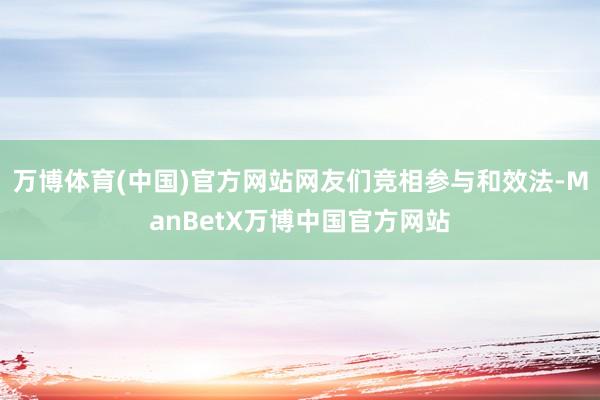 万博体育(中国)官方网站网友们竞相参与和效法-ManBetX万博中国官方网站